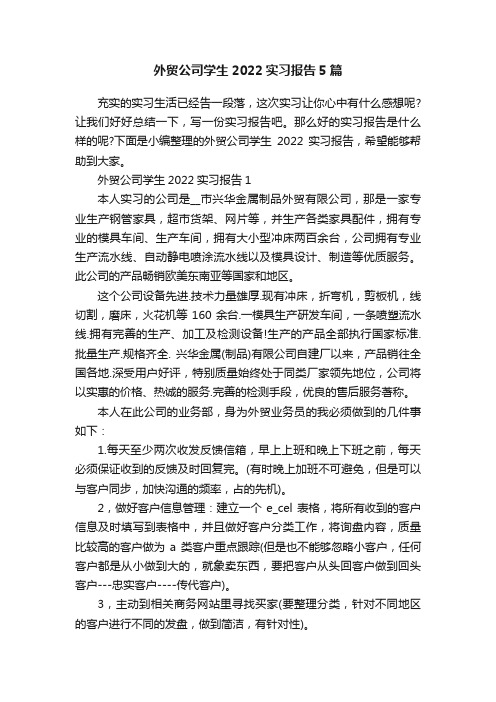 外贸公司学生 2022 实习报告 5 篇

充实的实习生活已经告一段落，这次实习让你心中有什么感想呢?让我们好好总结一下，写一份实习报告吧。那么好的实习报告是什么样的呢?下面是小编整理的外贸公司学生 2022 实习报告，希望能够帮助到大家。

外贸公司学生 2022 实习报告 1

本人实习的公司是__市兴华金属制品外贸有限公司，那是一家专业生产钢管家具，超市货架、网片等，并生产各类家具配件，拥有专业的模具车间、生产车间，拥有大小型冲床两百余台，公司拥有专业生产流水线、自动静电喷涂流水线以及模具设计、制造等优质服务。此公司的产品畅销欧美东南亚等国家和地区。

这个公司设备先进.技术力量雄厚.现有冲床，折弯机，剪板机，线切割，磨床，火花机等 160 余台.一模具生产研发车间，一条喷塑流水线.拥有完善的生产、加工及检测设备!生产的产品全部执行国家标准.批量生产.规格齐全. 兴华金属(制品)有限公司自建厂以来，产品销往全国各地.深受用户好评，特别质量始终处于同类厂家领先地位，公司将以实惠的价格、热诚的服务.完善的检测手段，优良的售后服务著称。

本人在此公司的业务部，身为外贸业务员的我必须做到的几件事如下：

1.每天至少两次收发反馈信箱，早上上班和晚上下班之前，每天必须保证收到的反馈及时回复完。(有时晚上加班不可避免，但是可以与客户同步，加快沟通的频率，占的先机)。

2，做好客户信息管理：建立一个 e_cel 表格，将所有收到的客户信息及时填写到表格中，并且做好客户分类工作，将询盘内容，质量比较高的客户做为 a 类客户重点跟踪(但是也不能够忽略小客户，任何客户都是从小做到大的，就象卖东西，要把客户从头回客户做到回头客户---忠实客户----传代客户)。

3，主动到相关商务网站里寻找买家(要整理分类，针对不同地区的客户进行不同的发盘，做到简洁，有针对性)。